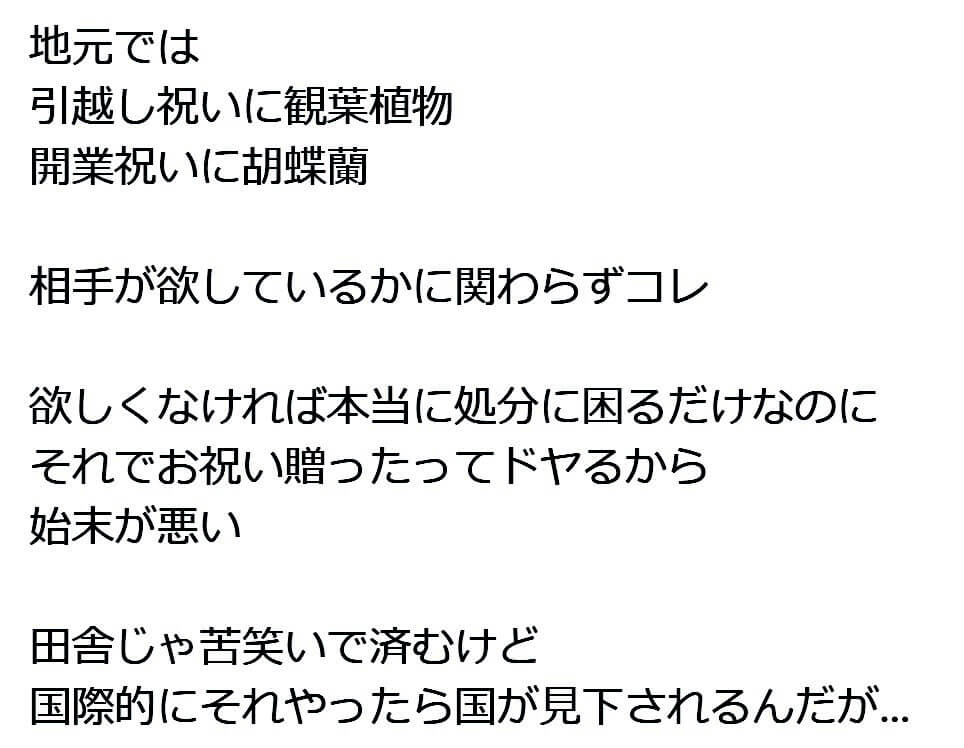 地元では
引越し祝いに観葉植物
開業祝いに胡蝶蘭

相手が欲しているかに関わらずコレ

欲しくなければ本当に処分に困るだけなのに
それでお祝い贈ったってドヤるから
始末が悪い

田舎じゃ苦笑いで済むけど
国際的にそれやったら国が見下されるんだが...